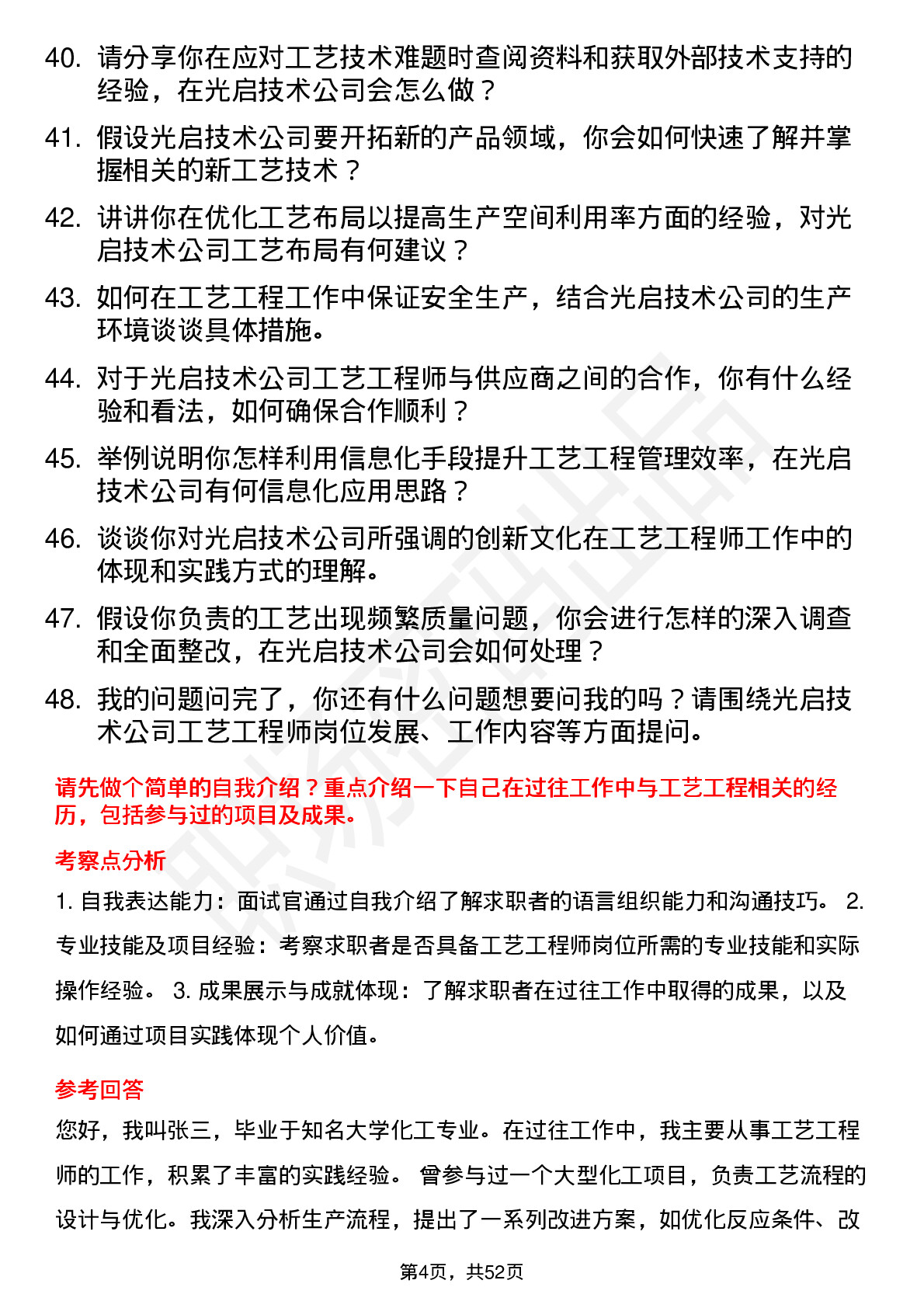 40. 请分享你在应对工艺技术难题时查阅资料和获取外部技术支持的经验，在光启技术公司会怎么做？

41. 假设光启技术公司要开拓新的产品领域，你会如何快速了解并掌握相关的新工艺技术？

42. 讲讲你在优化工艺布局以提高生产空间利用率方面的经验，对光启技术公司工艺布局有何建议？

43. 如何在工艺工程工作中保证安全生产，结合光启技术公司的生产环境谈谈具体措施。

44. 对于光启技术公司工艺工程师与供应商之间的合作，你有什么经验和看法，如何确保合作顺利？

45. 举例说明你怎样利用信息化手段提升工艺工程管理效率，在光启技术公司有何信息化应用思路？

46. 谈谈你对光启技术公司所强调的创新文化在工艺工程师工作中的体现和实践方式的理解。

47. 假设你负责的工艺出现频繁质量问题，你会进行怎样的深入调查和全面整改，在光启技术公司会如何处理？

48. 我的问题问完了，你还有什么问题想要问我的吗？请围绕光启技术公司工艺工程师岗位发展、工作内容等方面提问。

请先做个简单的自我介绍？重点介绍一下自己在过往工作中与工艺工程相关的经历，包括参与过的项目及成果。

考察点分析

1. 自我表达能力：面试官通过自我介绍了解求职者的语言组织能力和沟通技巧。 2. 专业技能及项目经验：考察求职者是否具备工艺工程师岗位所需的专业技能和实际操作经验。 3. 成果展示与成就体现：了解求职者在过往工作中取得的成果，以及如何通过项目实践体现个人价值。

参考回答

您好，我叫张三，毕业于知名大学化工专业。在过往工作中，我主要从事工艺工程师的工作，积累了丰富的实践经验。 曾参与过一个大型化工项目，负责工艺流程的设计与优化。我深入分析生产流程，提出了一系列改进方案，如优化反应条件、改

第4页，共52页